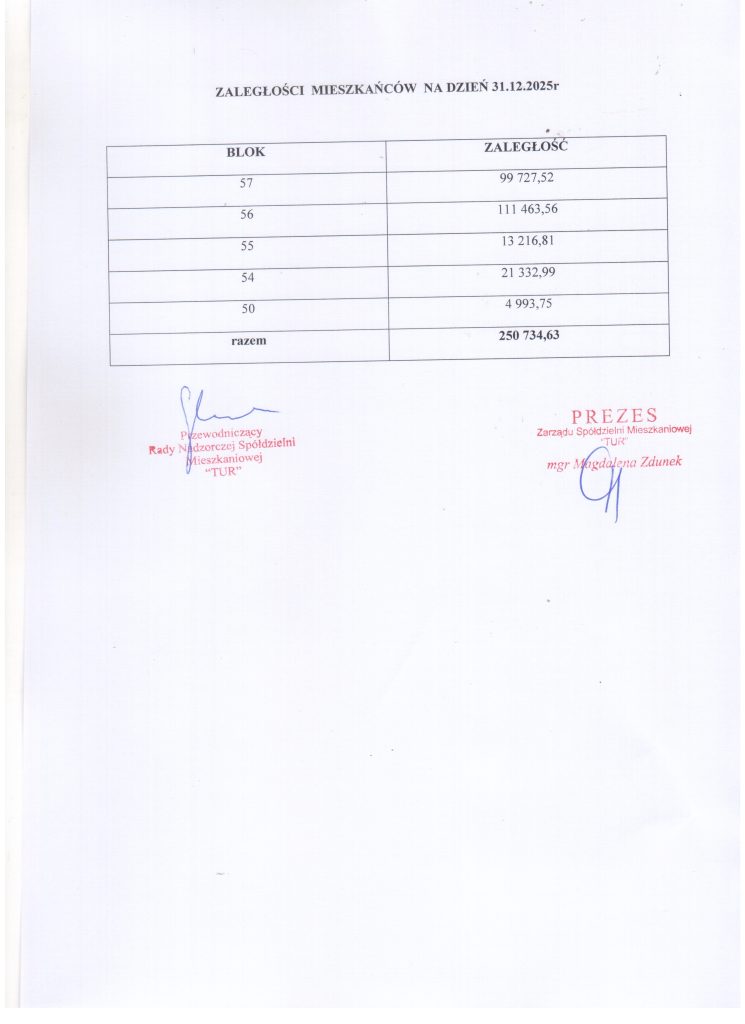 ZALEGŁOŚCI MIESZKAŃCÓW NA DZIEŃ 31.12.2025r

| BLOK | ZALEGŁOŚĆ |
|---|---|
| 57 | 99 727,52 |
| 56 | 111 463,56 |
| 55 | 13 216,81 |
| 54 | 21 332,99 |
| 50 | 4 993,75 |
| razem | 250 734,63 |

Przewodniczący
Rady Nadzorczej Spółdzielni
Mieszkaniowej
"TUR"

PREZES
Zarządu Spółdzielni Mieszkaniowej
"TUR"
mgr Magdalena Zdunek